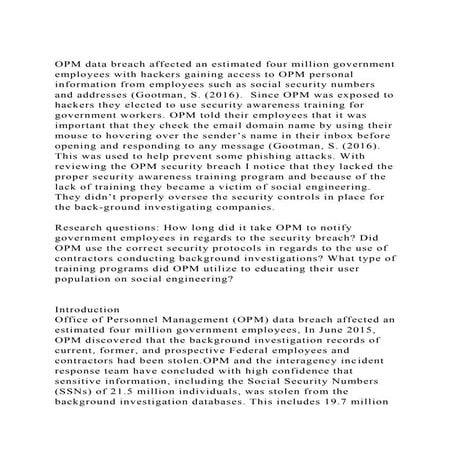 OPM data breach affected an estimated four million government employees with hackers gaining access to OPM personal information from employees such as social security numbers and addresses (Gootman, S. (2016). Since OPM was exposed to hackers they elected to use security awareness training for government workers. OPM told their employees that it was important that they check the email domain name by using their mouse to hovering over the sender's name in their inbox before opening and responding to any message (Gootman, S. (2016). This was used to help prevent some phishing attacks. With reviewing the OPM security breach I notice that they lacked the proper security awareness training program and because of the lack of training they became a victim of social engineering. They didn't properly oversee the security controls in place for the back-ground investigating companies.

Research questions: How long did it take OPM to notify government employees in regards to the security breach? Did OPM use the correct security protocols in regards to the use of contractors conducting background investigations? What type of training programs did OPM utilize to educating their user population on social engineering?

Introduction
Office of Personnel Management (OPM) data breach affected an estimated four million government employees, In June 2015, OPM discovered that the background investigation records of current, former, and prospective Federal employees and contractors had been stolen.OPM and the interagency incident response team have concluded with high confidence that sensitive information, including the Social Security Numbers (SSNs) of 21.5 million individuals, was stolen from the background investigation databases. This includes 19.7 million